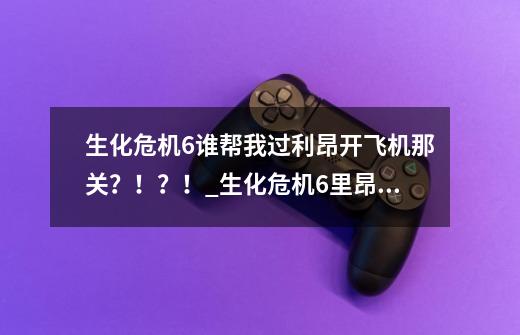 生化危机6谁帮我过利昂开飞机那关？！？！_生化危机6里昂...